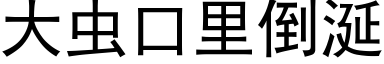 大虫口里倒涎